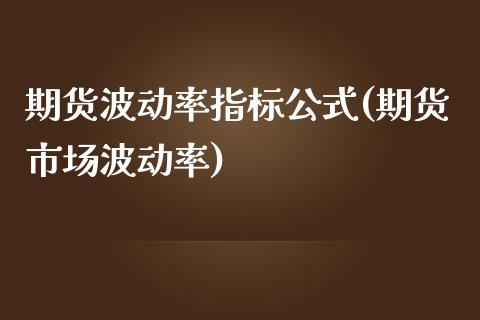 期货波动率指标公式(期货市场波动率)